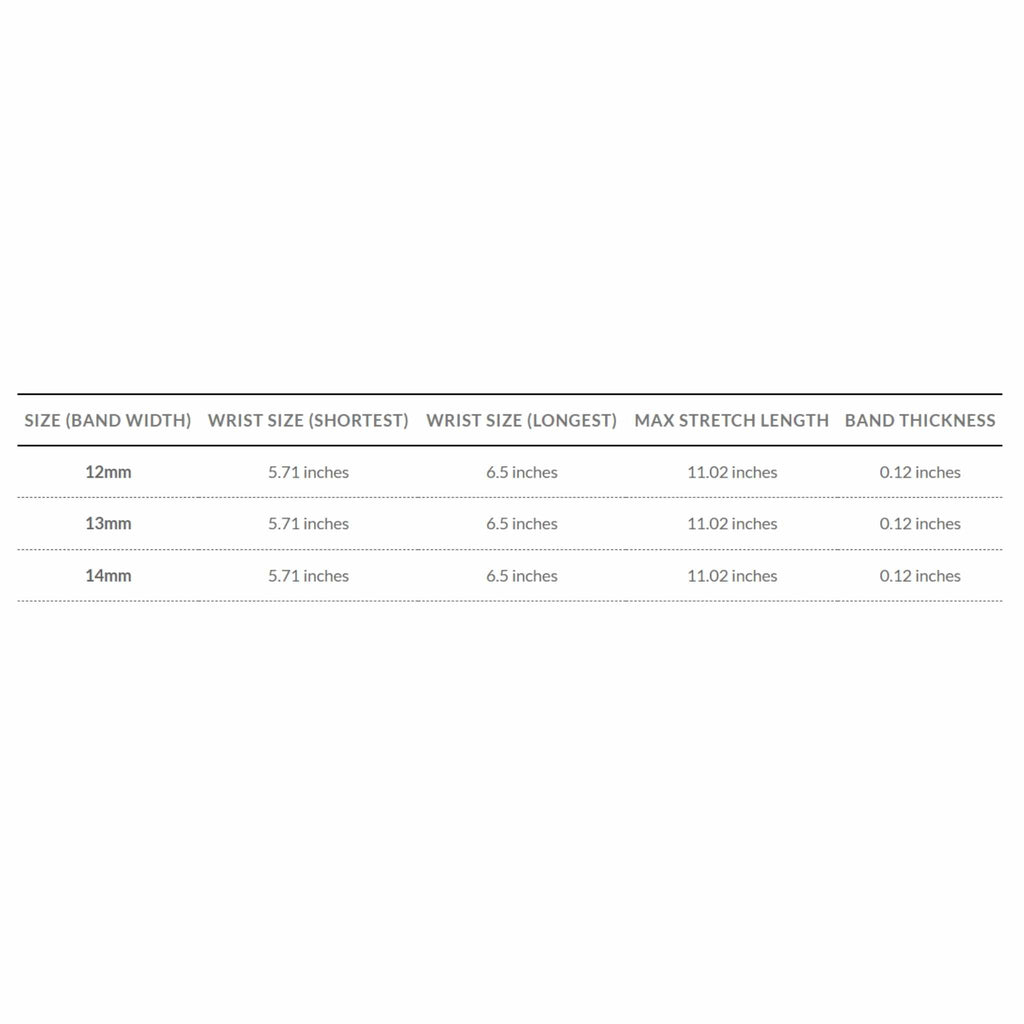 | SIZE (BAND WIDTH) | WRIST SIZE (SHORTEST) | WRIST SIZE (LONGEST) | MAX STRETCH LENGTH | BAND THICKNESS |
|---|---|---|---|---|
| 12mm | 5.71 inches | 6.5 inches | 11.02 inches | 0.12 inches |
| 13mm | 5.71 inches | 6.5 inches | 11.02 inches | 0.12 inches |
| 14mm | 5.71 inches | 6.5 inches | 11.02 inches | 0.12 inches |